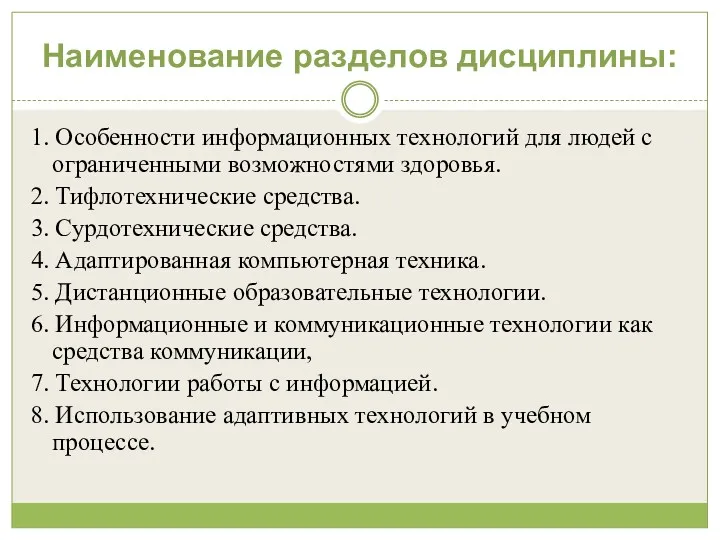 Наименование разделов дисциплины:

1. Особенности информационных технологий для людей с ограниченными возможностями здоровья.
2. Тифлотехнические средства.
3. Сурдотехнические средства.
4. Адаптированная компьютерная техника.
5. Дистанционные образовательные технологии.
6. Информационные и коммуникационные технологии как средства коммуникации,
7. Технологии работы с информацией.
8. Использование адаптивных технологий в учебном процессе.